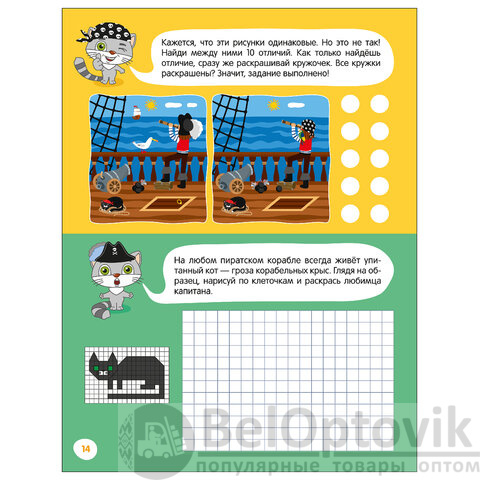 Кажется, что эти рисунки одинаковые. Но это не так! Найди между ними 10 отличий. Как только найдёшь отличие, сразу же раскрашивай кружочек. Все кружки раскрашены? Значит, задание выполнено!

На любом пиратском корабле всегда живёт упитанный кот — гроза корабельных крыс. Глядя на образец, нарисуй по клеточкам и раскрась любимца капитана.

14

BelOptovik
популярные товары оптом